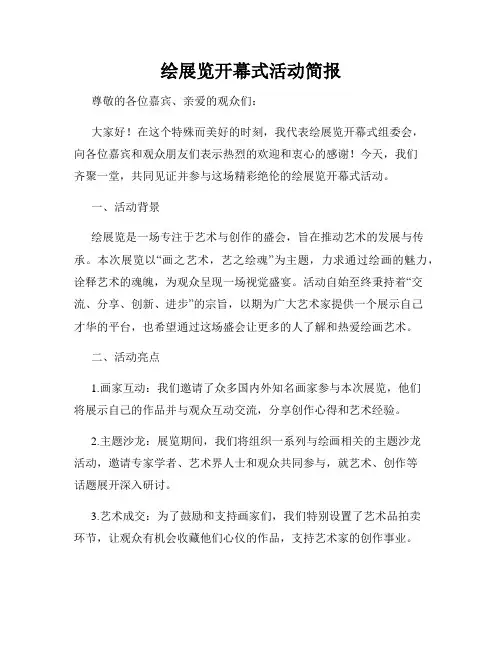 绘展览开幕式活动简报

尊敬的各位嘉宾、亲爱的观众们：

大家好！在这个特殊而美好的时刻，我代表绘展览开幕式组委会，向各位嘉宾和观众朋友们表示热烈的欢迎和衷心的感谢！今天，我们齐聚一堂，共同见证并参与这场精彩绝伦的绘展览开幕式活动。

一、活动背景

绘展览是一场专注于艺术与创作的盛会，旨在推动艺术的发展与传承。本次展览以“画之艺术，艺之绘魂”为主题，力求通过绘画的魅力，诠释艺术的魂魄，为观众呈现一场视觉盛宴。活动自始至终秉持着“交流、分享、创新、进步”的宗旨，以期为广大艺术家提供一个展示自己才华的平台，也希望通过这场盛会让更多的人了解和热爱绘画艺术。

二、活动亮点

1.画家互动：我们邀请了众多国内外知名画家参与本次展览，他们将展示自己的作品并与观众互动交流，分享创作心得和艺术经验。

2.主题沙龙：展览期间，我们将组织一系列与绘画相关的主题沙龙活动，邀请专家学者、艺术界人士和观众共同参与，就艺术、创作等话题展开深入研讨。

3.艺术成交：为了鼓励和支持画家们，我们特别设置了艺术品拍卖环节，让观众有机会收藏他们心仪的作品，支持艺术家的创作事业。